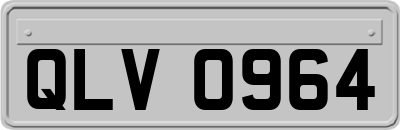 QLV 0964